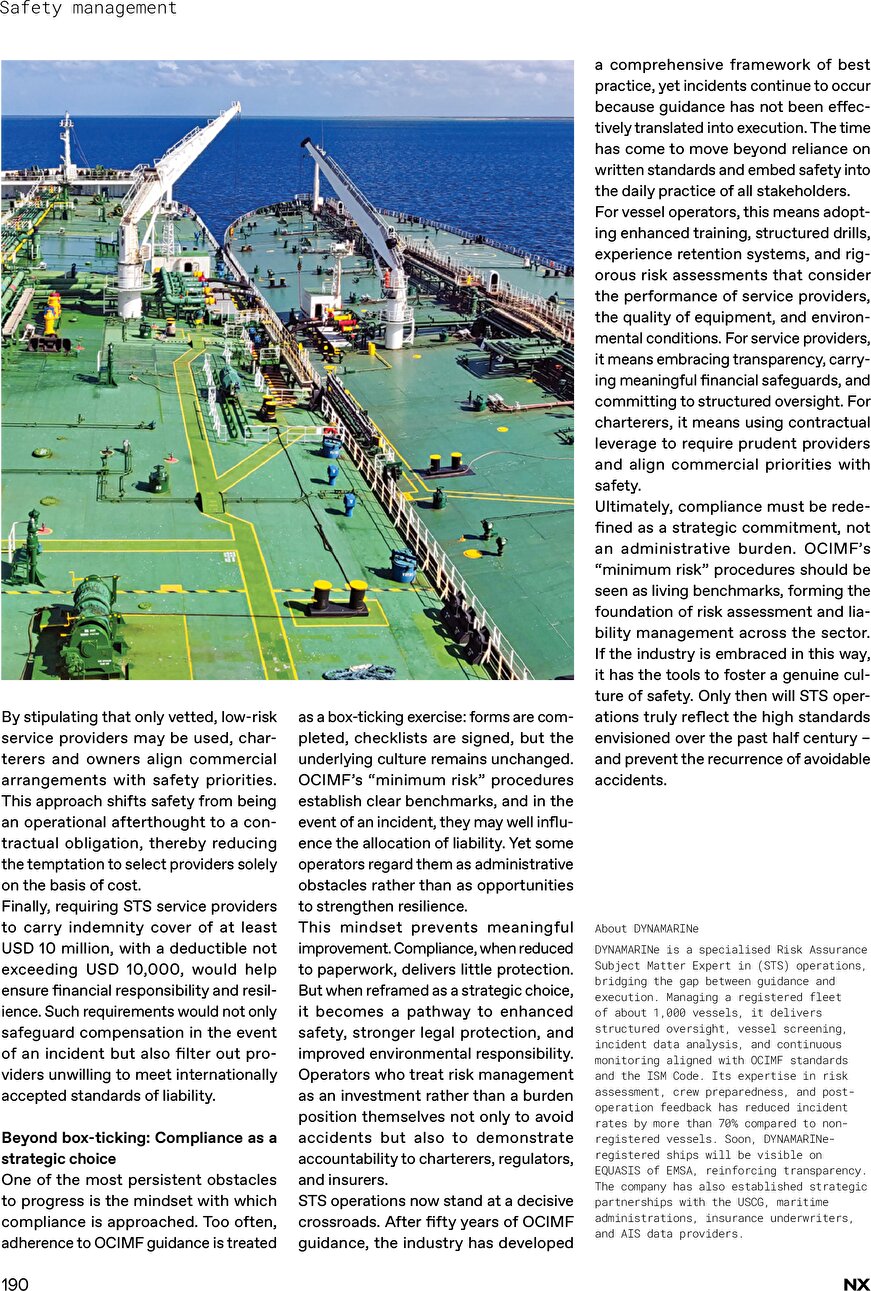 Safety management

By stipulating that only vetted, low-risk service providers may be used, charterers and owners align commercial arrangements with safety priorities. This approach shifts safety from being an operational afterthought to a contractual obligation, thereby reducing the temptation to select providers solely on the basis of cost.
Finally, requiring STS service providers to carry indemnity cover of at least USD 10 million, with a deductible not exceeding USD 10,000, would help ensure financial responsibility and resilience. Such requirements would not only safeguard compensation in the event of an incident but also filter out providers unwilling to meet internationally accepted standards of liability.

**Beyond box-ticking: Compliance as a strategic choice**
One of the most persistent obstacles to progress is the mindset with which compliance is approached. Too often, adherence to OCIMF guidance is treated as a box-ticking exercise: forms are completed, checklists are signed, but the underlying culture remains unchanged. OCIMF's "minimum risk" procedures establish clear benchmarks, and in the event of an incident, they may well influence the allocation of liability. Yet some operators regard them as administrative obstacles rather than as opportunities to strengthen resilience.
This mindset prevents meaningful improvement. Compliance, when reduced to paperwork, delivers little protection. But when reframed as a strategic choice, it becomes a pathway to enhanced safety, stronger legal protection, and improved environmental responsibility. Operators who treat risk management as an investment rather than a burden position themselves not only to avoid accidents but also to demonstrate accountability to charterers, regulators, and insurers.
STS operations now stand at a decisive crossroads. After fifty years of OCIMF guidance, the industry has developed a comprehensive framework of best practice, yet incidents continue to occur because guidance has not been effectively translated into execution. The time has come to move beyond reliance on written standards and embed safety into the daily practice of all stakeholders.
For vessel operators, this means adopting enhanced training, structured drills, experience retention systems, and rigorous risk assessments that consider the performance of service providers, the quality of equipment, and environmental conditions. For service providers, it means embracing transparency, carrying meaningful financial safeguards, and committing to structured oversight. For charterers, it means using contractual leverage to require prudent providers and align commercial priorities with safety.
Ultimately, compliance must be redefined as a strategic commitment, not an administrative burden. OCIMF's "minimum risk" procedures should be seen as living benchmarks, forming the foundation of risk assessment and liability management across the sector. If the industry is embraced in this way, it has the tools to foster a genuine culture of safety. Only then will STS operations truly reflect the high standards envisioned over the past half century – and prevent the recurrence of avoidable accidents.

About DYNAMARINe
DYNAMARINe is a specialised Risk Assurance Subject Matter Expert in (STS) operations, bridging the gap between guidance and execution. Managing a registered fleet of about 1,000 vessels, it delivers structured oversight, vessel screening, incident data analysis, and continuous monitoring aligned with OCIMF standards and the ISM Code. Its expertise in risk assessment, crew preparedness, and post-operation feedback has reduced incident rates by more than 70% compared to non-registered vessels. Soon, DYNAMARINe-registered ships will be visible on EQUASIS of EMSA, reinforcing transparency. The company has also established strategic partnerships with the USCG, maritime administrations, insurance underwriters, and AIS data providers.

190 NX